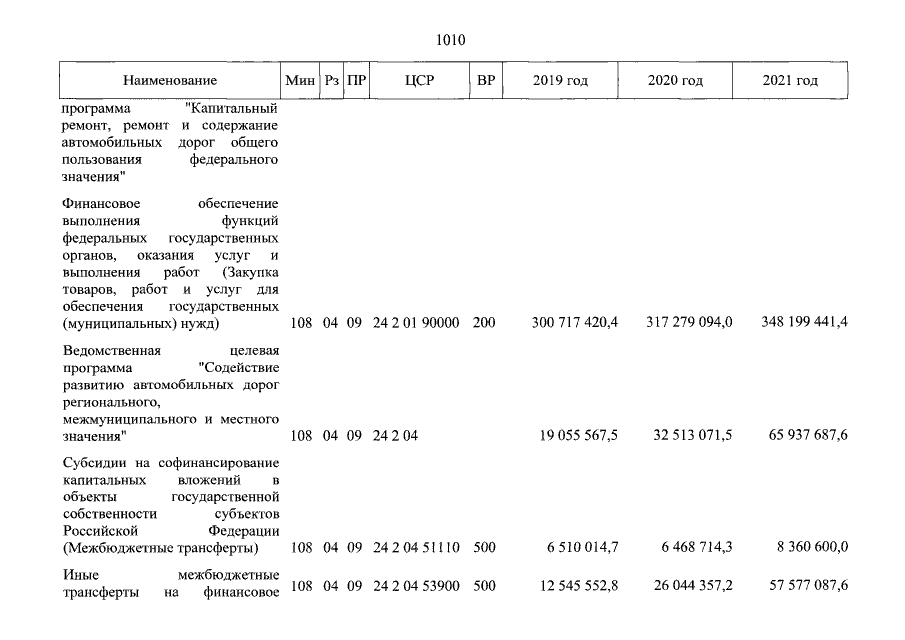 1010

| Наименование | Мин | Рз | ПР | ЦСР | ВР | 2019 год | 2020 год | 2021 год |
|---|---|---|---|---|---|---|---|---|
| программа "Капитальный ремонт, ремонт и содержание автомобильных дорог общего пользования федерального значения" | | | | | | | | |
| Финансовое обеспечение выполнения функций федеральных государственных органов, оказания услуг и выполнения работ (Закупка товаров, работ и услуг для обеспечения государственных (муниципальных) нужд) | 108 | 04 | 09 | 24 2 01 90000 | 200 | 300 717 420,4 | 317 279 094,0 | 348 199 441,4 |
| Ведомственная целевая программа "Содействие развитию автомобильных дорог регионального, межмуниципального и местного значения" | 108 | 04 | 09 | 24 2 04 | | 19 055 567,5 | 32 513 071,5 | 65 937 687,6 |
| Субсидии на софинансирование капитальных вложений в объекты государственной собственности субъектов Российской Федерации (Межбюджетные трансферты) | 108 | 04 | 09 | 24 2 04 51110 | 500 | 6 510 014,7 | 6 468 714,3 | 8 360 600,0 |
| Иные межбюджетные трансферты на финансовое | 108 | 04 | 09 | 24 2 04 53900 | 500 | 12 545 552,8 | 26 044 357,2 | 57 577 087,6 |